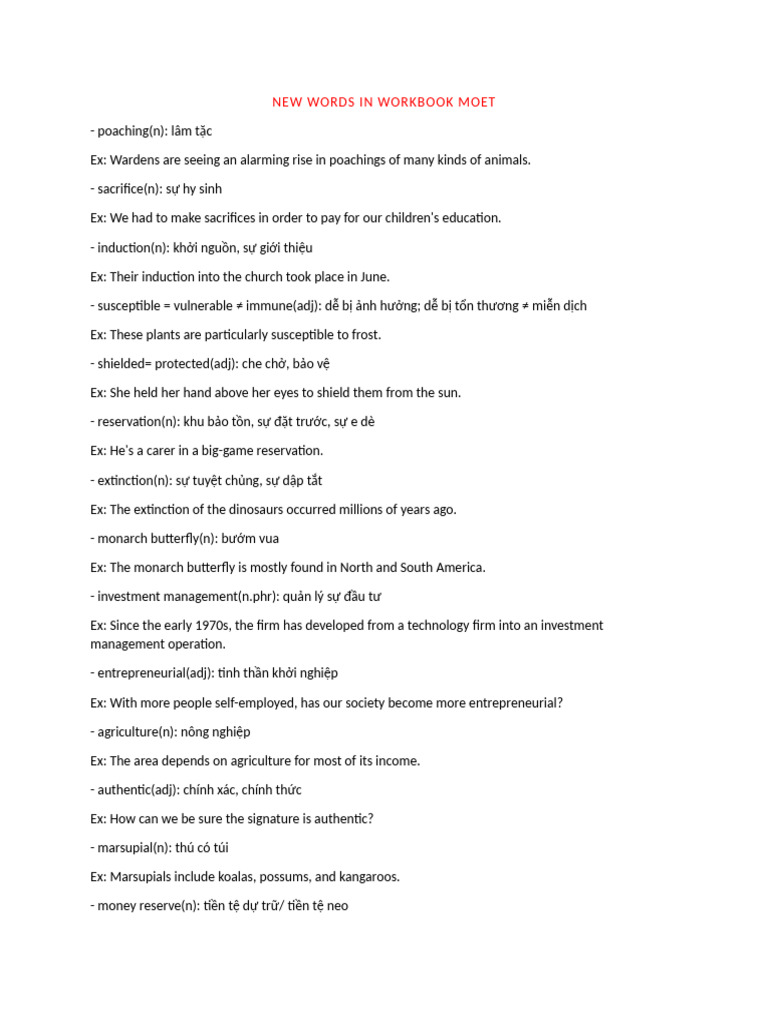 NEW WORDS IN WORKBOOK MOET

- poaching(n): lâm tặc

Ex: Wardens are seeing an alarming rise in poachings of many kinds of animals.

- sacrifice(n): sự hy sinh

Ex: We had to make sacrifices in order to pay for our children's education.

- induction(n): khởi nguồn, sự giới thiệu

Ex: Their induction into the church took place in June.

- susceptible = vulnerable ≠ immune(adj): dễ bị ảnh hưởng; dễ bị tổn thương ≠ miễn dịch

Ex: These plants are particularly susceptible to frost.

- shielded= protected(adj): che chở, bảo vệ

Ex: She held her hand above her eyes to shield them from the sun.

- reservation(n): khu bảo tồn, sự đặt trước, sự e dè

Ex: He's a carer in a big-game reservation.

- extinction(n): sự tuyệt chủng, sự dập tắt

Ex: The extinction of the dinosaurs occurred millions of years ago.

- monarch butterfly(n): bướm vua

Ex: The monarch butterfly is mostly found in North and South America.

- investment management(n.phr): quản lý sự đầu tư

Ex: Since the early 1970s, the firm has developed from a technology firm into an investment management operation.

- entrepreneurial(adj): tinh thần khởi nghiệp

Ex: With more people self-employed, has our society become more entrepreneurial?

- agriculture(n): nông nghiệp

Ex: The area depends on agriculture for most of its income.

- authentic(adj): chính xác, chính thức

Ex: How can we be sure the signature is authentic?

- marsupial(n): thú có túi

Ex: Marsupials include koalas, possums, and kangaroos.

- money reserve(n): tiền tệ dự trữ/ tiền tệ neo